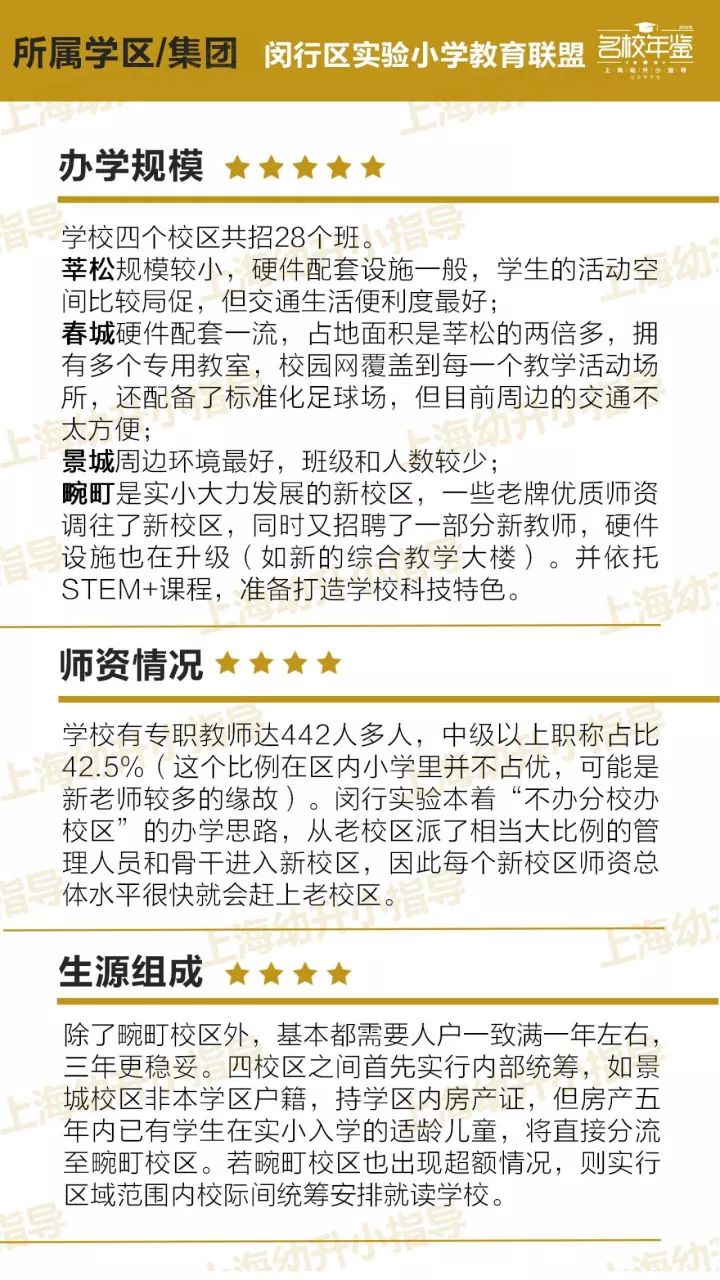 所属学区/集团 闵行区实验小学教育联盟

名校年鉴
上海幼升小指导

办学规模 ★★★★★

学校四个校区共招28个班。
莘松规模较小，硬件配套设施一般，学生的活动空间比较局促，但交通生活便利度最好；
春城硬件配套一流，占地面积是莘松的两倍多，拥有多个专用教室，校园网覆盖到每一个教学活动场所，还配备了标准化足球场，但目前周边的交通不太方便；
景城周边环境最好，班级和人数较少；
畹町是实小大力发展的新校区，一些老牌优质师资调往了新校区，同时又招聘了一部分新教师，硬件设施也在升级（如新的综合教学大楼）。并依托STEM+课程，准备打造学校科技特色。

师资情况 ★★★★

学校有专职教师达442人多人，中级以上职称占比42.5%（这个比例在区内小学里并不占优，可能是新老师较多的缘故）。闵行实验本着“不办分校办校区”的办学思路，从老校区派了相当大比例的管理人员和骨干进入新校区，因此每个新校区师资总体水平很快就会赶上老校区。

生源组成 ★★★★

除了畹町校区外，基本都需要人户一致满一年左右，三年更稳妥。四校区之间首先实行内部统筹，如景城校区非本学区户籍，持学区内房产证，但房产五年内已有学生在实小入学的适龄儿童，将直接分流至畹町校区。若畹町校区也出现超额情况，则实行区域范围内校际间统筹安排就读学校。

上海幼升小指导